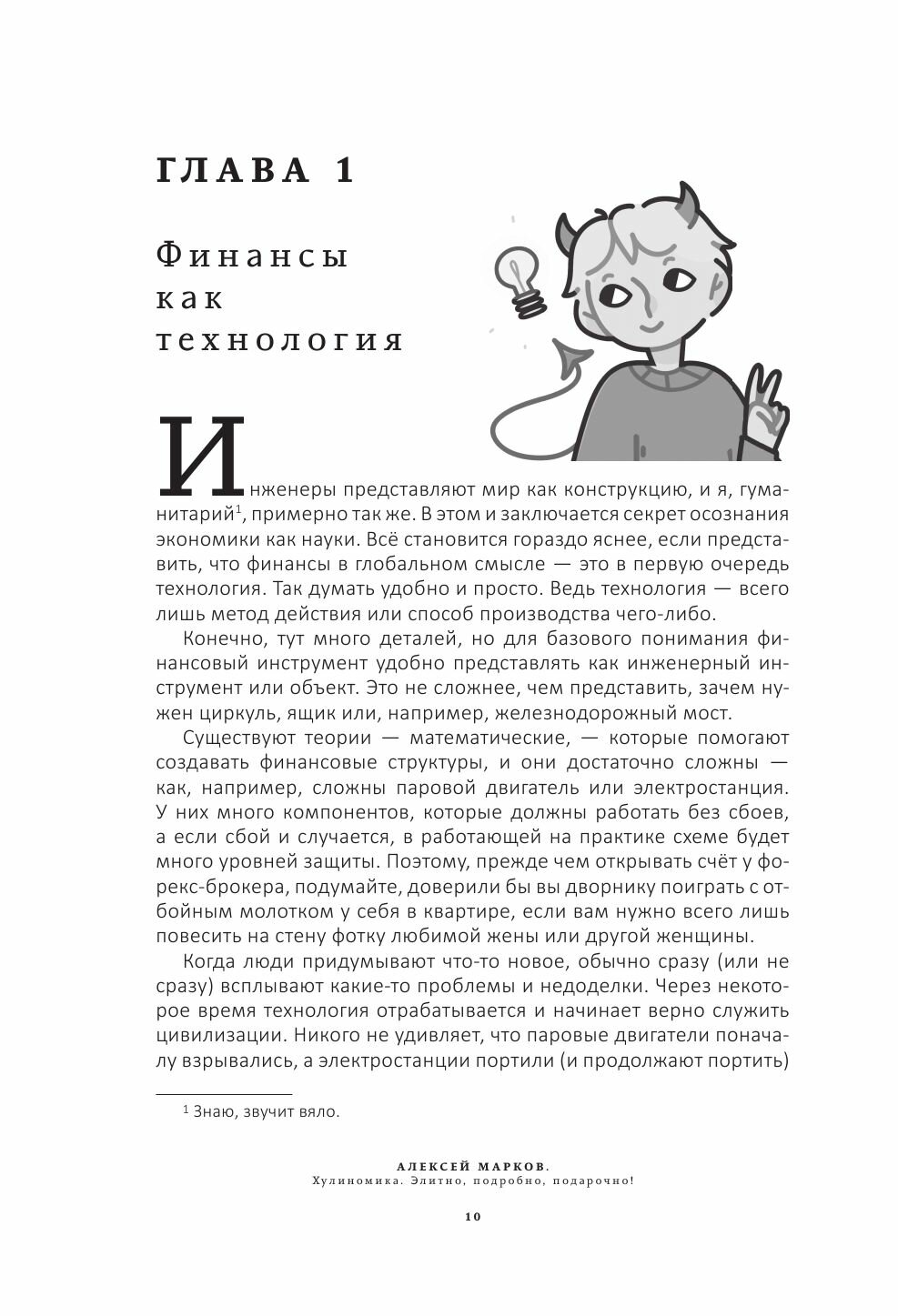 ГЛАВА 1

Финансы как технология

Инженеры представляют мир как конструкцию, и я, гуманитарий$^1$, примерно так же. В этом и заключается секрет осознания экономики как науки. Всё становится гораздо яснее, если представить, что финансы в глобальном смысле — это в первую очередь технология. Так думать удобно и просто. Ведь технология — всего лишь метод действия или способ производства чего-либо.

Конечно, тут много деталей, но для базового понимания финансовый инструмент удобно представлять как инженерный инструмент или объект. Это не сложнее, чем представить, зачем нужен циркуль, ящик или, например, железнодорожный мост.

Существуют теории — математические, — которые помогают создавать финансовые структуры, и они достаточно сложны — как, например, сложны паровой двигатель или электростанция. У них много компонентов, которые должны работать без сбоев, а если сбой и случается, в работающей на практике схеме будет много уровней защиты. Поэтому, прежде чем открывать счёт у форекс-брокера, подумайте, доверили бы вы дворнику поиграть с отбойным молотком у себя в квартире, если вам нужно всего лишь повесить на стену фотку любимой жены или другой женщины.

Когда люди придумывают что-то новое, обычно сразу (или не сразу) всплывают какие-то проблемы и недоделки. Через некоторое время технология отрабатывается и начинает верно служить цивилизации. Никого не удивляет, что паровые двигатели поначалу взрывались, а электростанции портили (и продолжают портить)

$^1$ Знаю, звучит вяло.

АЛЕКСЕЙ МАРКОВ.
Хулиномика. Элитно, подробно, подарочно!

10